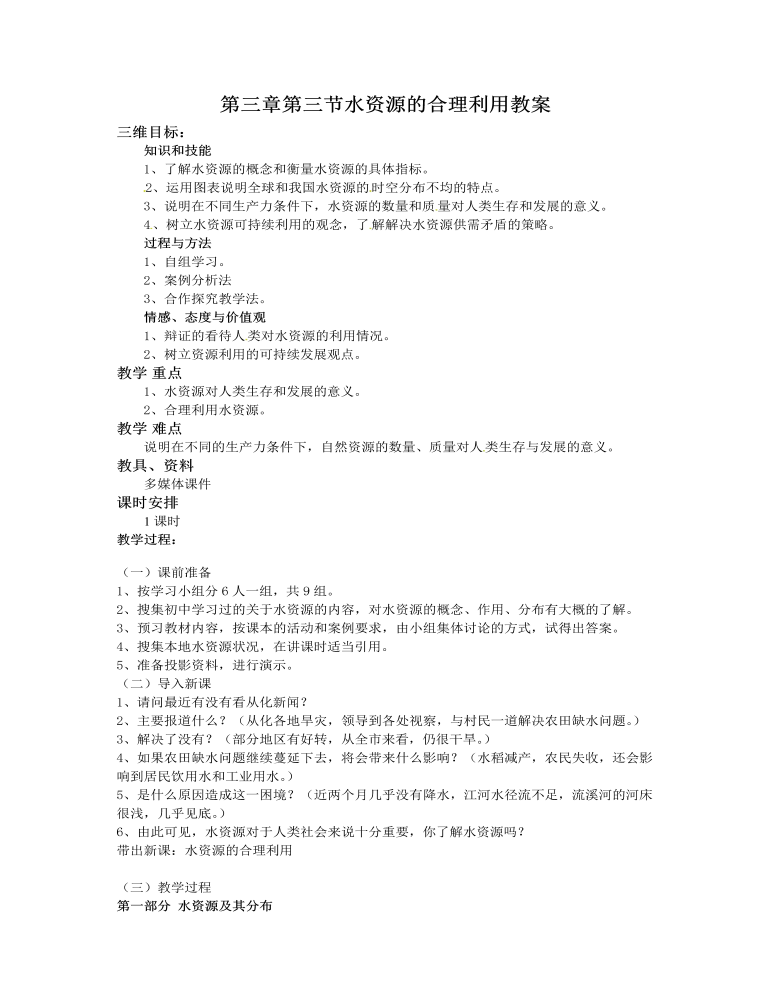 第三章第三节水资源的合理利用教案

三维目标：

知识和技能

1、了解水资源的概念和衡量水资源的具体指标。

2、运用图表说明全球和我国水资源的时空分布不均的特点。

3、说明在不同生产力条件下，水资源的数量和质量对人类生存和发展的意义。

4、树立水资源可持续利用的观念，了解解决水资源供需矛盾的策略。

过程与方法

1、自组学习。

2、案例分析法

3、合作探究教学法。

情感、态度与价值观

1、辩证的看待人类对水资源的利用情况。

2、树立资源利用的可持续发展观点。

教学 重点

1、水资源对人类生存和发展的意义。

2、合理利用水资源。

教学 难点

说明在不同的生产力条件下，自然资源的数量、质量对人类生存与发展的意义。

教具、资料

多媒体课件

课时安排

1课时

教学过程：

（一）课前准备

1、按学习小组分6人一组，共9组。

2、搜集初中学习过的关于水资源的内容，对水资源的概念、作用、分布有大概的了解。

3、预习教材内容，按课本的活动和案例要求，由小组集体讨论的方式，试得出答案。

4、搜集本地水资源状况，在讲课时适当引用。

5、准备投影资料，进行演示。

（二）导入新课

1、请问最近有没有看从化新闻？

2、主要报道什么？（从化各地旱灾，领导到各处视察，与村民一道解决农田缺水问题。）

3、解决了没有？（部分地区有好转，从全市来看，仍很干旱。）

4、如果农田缺水问题继续蔓延下去，将会带来什么影响？（水稻减产，农民失收，还会影响到居民饮用水和工业用水。）

5、是什么原因造成这一困境？（近两个月几乎没有降水，江河水径流不足，流溪河的河床很浅，几乎见底。）

6、由此可见，水资源对于人类社会来说十分重要，你了解水资源吗？

带出新课：水资源的合理利用

（三）教学过程

第一部分 水资源及其分布